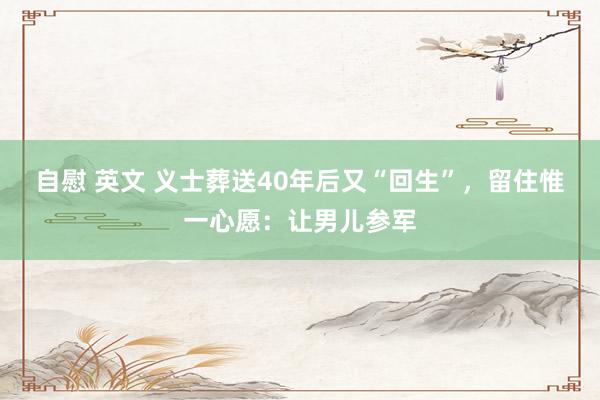 自慰 英文 义士葬送40年后又“回生”，留住惟一心愿：让男儿参军